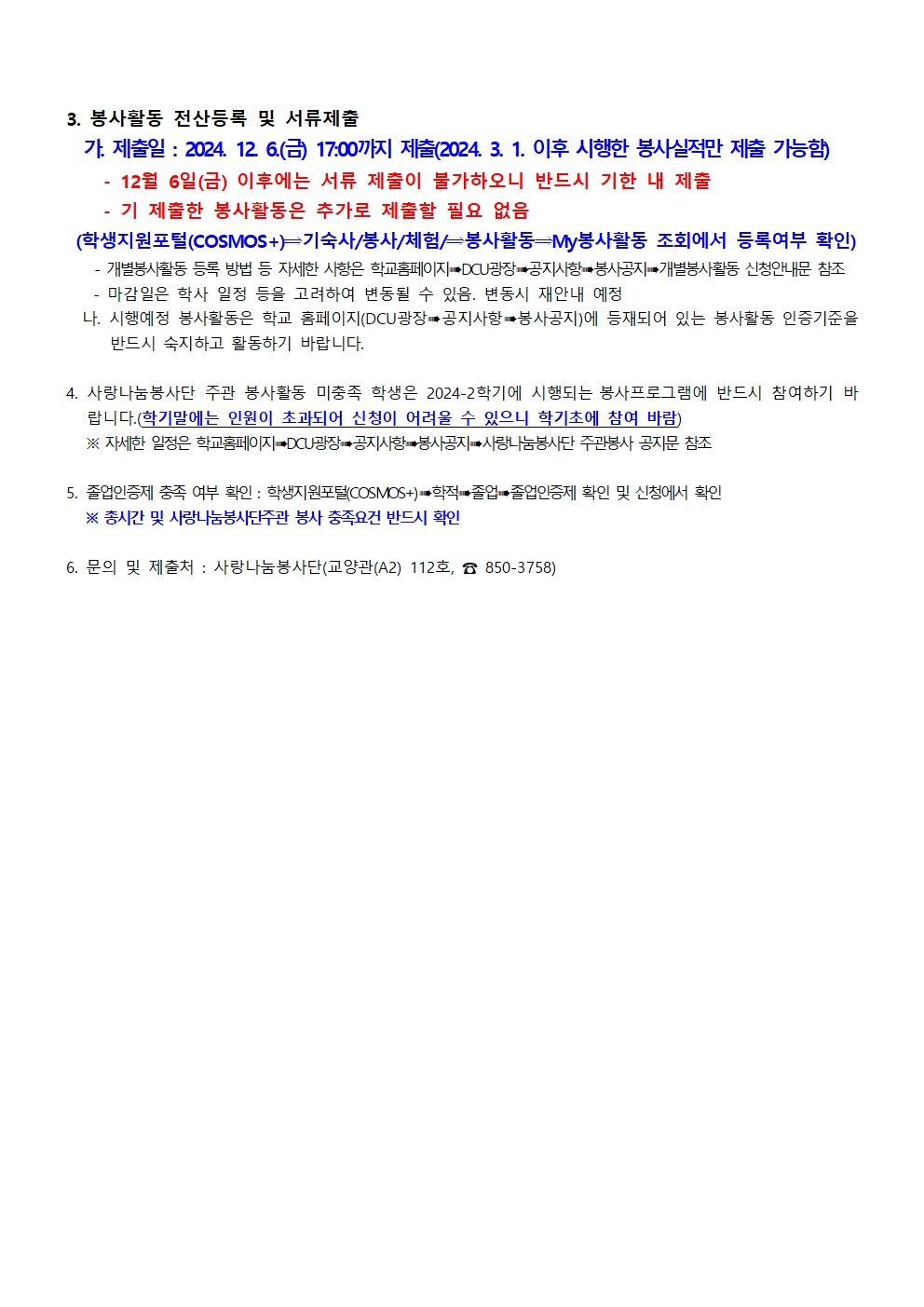 3. 봉사활동 전산등록 및 서류제출

가. 제출일 : 2024. 12. 6.(금) 17:00까지 제출(2024. 3. 1. 이후 시행한 봉사실적만 제출 가능함)

- 12월 6일(금) 이후에는 서류 제출이 불가하오니 반드시 기한 내 제출

- 기 제출한 봉사활동은 추가로 제출할 필요 없음

(학생지원포털(COSMOS+)⇒기숙사/봉사/체험/⇒봉사활동⇒My봉사활동 조회에서 등록여부 확인)

- 개별봉사활동 등록 방법 등 자세한 사항은 학교홈페이지➡DCU광장➡공지사항➡봉사공지➡개별봉사활동 신청안내문 참조

- 마감일은 학사 일정 등을 고려하여 변동될 수 있음. 변동시 재안내 예정

나. 시행예정 봉사활동은 학교 홈페이지(DCU광장➡공지사항➡봉사공지)에 등재되어 있는 봉사활동 인증기준을 반드시 숙지하고 활동하기 바랍니다.

4. 사랑나눔봉사단 주관 봉사활동 미충족 학생은 2024-2학기에 시행되는 봉사프로그램에 반드시 참여하기 바랍니다.(학기말에는 인원이 초과되어 신청이 어려울 수 있으니 학기초에 참여 바람)

※ 자세한 일정은 학교홈페이지➡DCU광장➡공지사항➡봉사공지➡사랑나눔봉사단 주관봉사 공지문 참조

5. 졸업인증제 충족 여부 확인 : 학생지원포털(COSMOS+)➡학적➡졸업➡졸업인증제 확인 및 신청에서 확인

※ 총시간 및 사랑나눔봉사단주관 봉사 충족요건 반드시 확인

6. 문의 및 제출처 : 사랑나눔봉사단(교양관(A2) 112호, ☎ 850-3758)